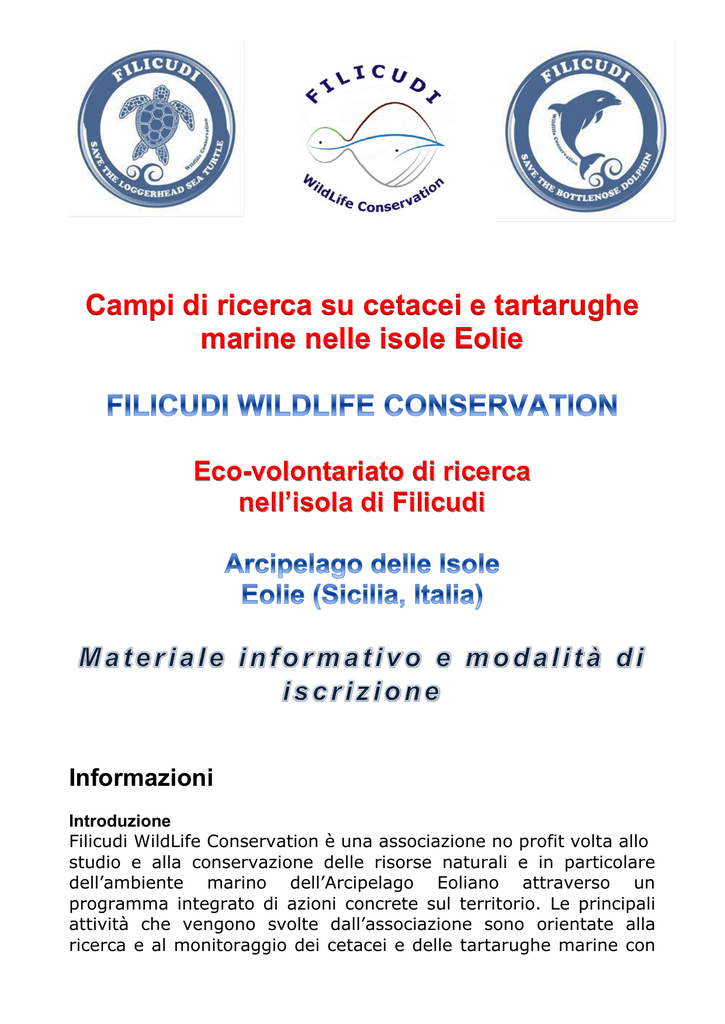 FILICUDI
SAVE THE LOGGERHEAD SEA TURTLE
Wildlife Conservation

FILICUDI
WildLife Conservation

FILICUDI
SAVE THE BOTTLENOSE DOLPHIN
Wildlife Conservation

Campi di ricerca su cetacei e tartarughe marine nelle isole Eolie

FILICUDI WILDLIFE CONSERVATION

Eco-volontariato di ricerca nell'isola di Filicudi

Arcipelago delle Isole Eolie (Sicilia, Italia)

Materiale informativo e modalità di iscrizione

Informazioni

Introduzione
Filicudi WildLife Conservation è una associazione no profit volta allo studio e alla conservazione delle risorse naturali e in particolare dell'ambiente marino dell'Arcipelago Eoliano attraverso un programma integrato di azioni concrete sul territorio. Le principali attività che vengono svolte dall'associazione sono orientate alla ricerca e al monitoraggio dei cetacei e delle tartarughe marine con